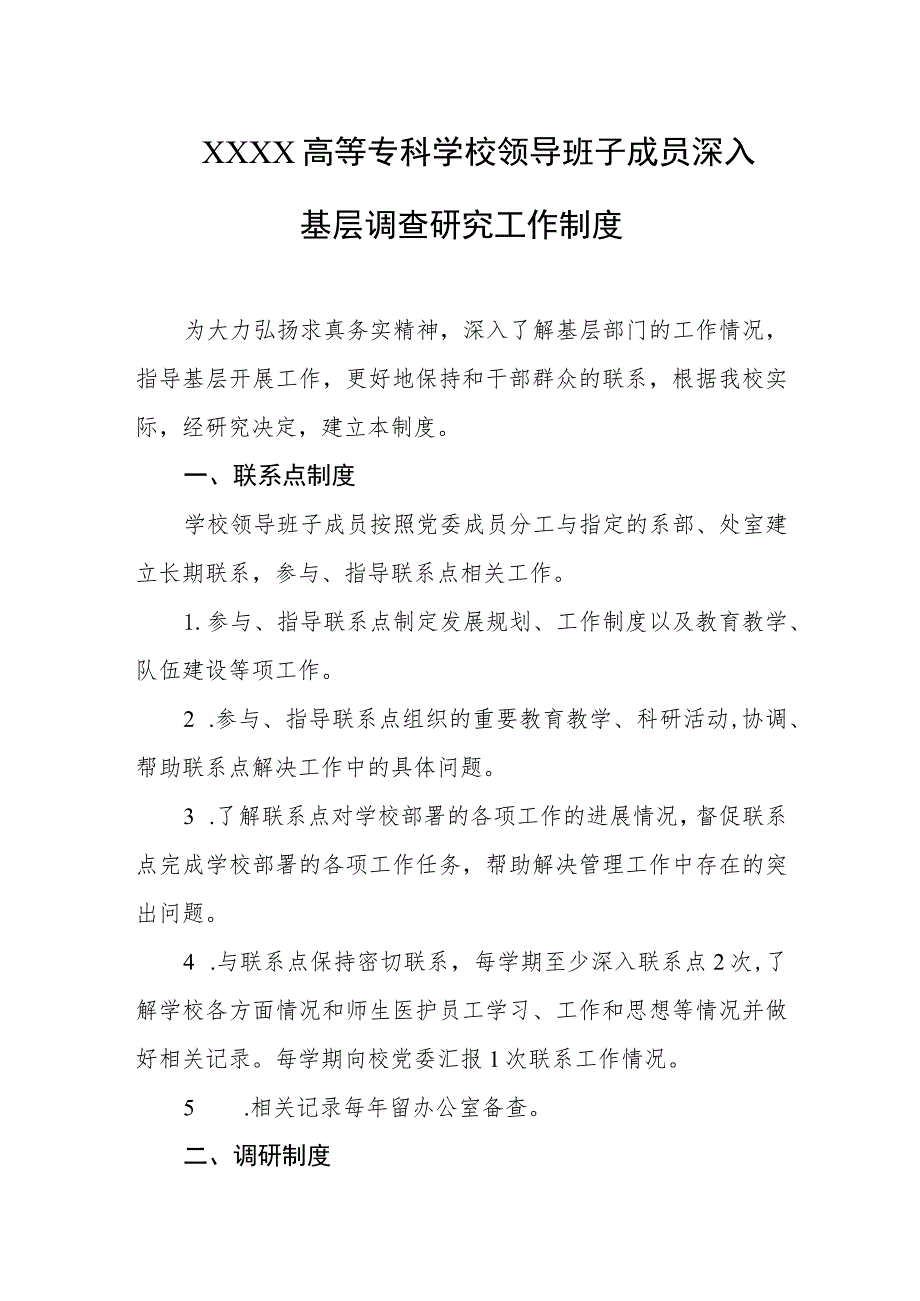 XXXX高等专科学校领导班子成员深入基层调查研究工作制度

为大力弘扬求真务实精神，深入了解基层部门的工作情况，指导基层开展工作，更好地保持和干部群众的联系，根据我校实际，经研究决定，建立本制度。

一、联系点制度

学校领导班子成员按照党委成员分工与指定的系部、处室建立长期联系，参与、指导联系点相关工作。

1.参与、指导联系点制定发展规划、工作制度以及教育教学、队伍建设等项工作。

2 .参与、指导联系点组织的重要教育教学、科研活动,协调、帮助联系点解决工作中的具体问题。

3 .了解联系点对学校部署的各项工作的进展情况，督促联系点完成学校部署的各项工作任务，帮助解决管理工作中存在的突出问题。

4 .与联系点保持密切联系，每学期至少深入联系点2次，了解学校各方面情况和师生医护员工学习、工作和思想等情况并做好相关记录。每学期向校党委汇报1次联系工作情况。

5 .相关记录每年留办公室备查。

二、调研制度